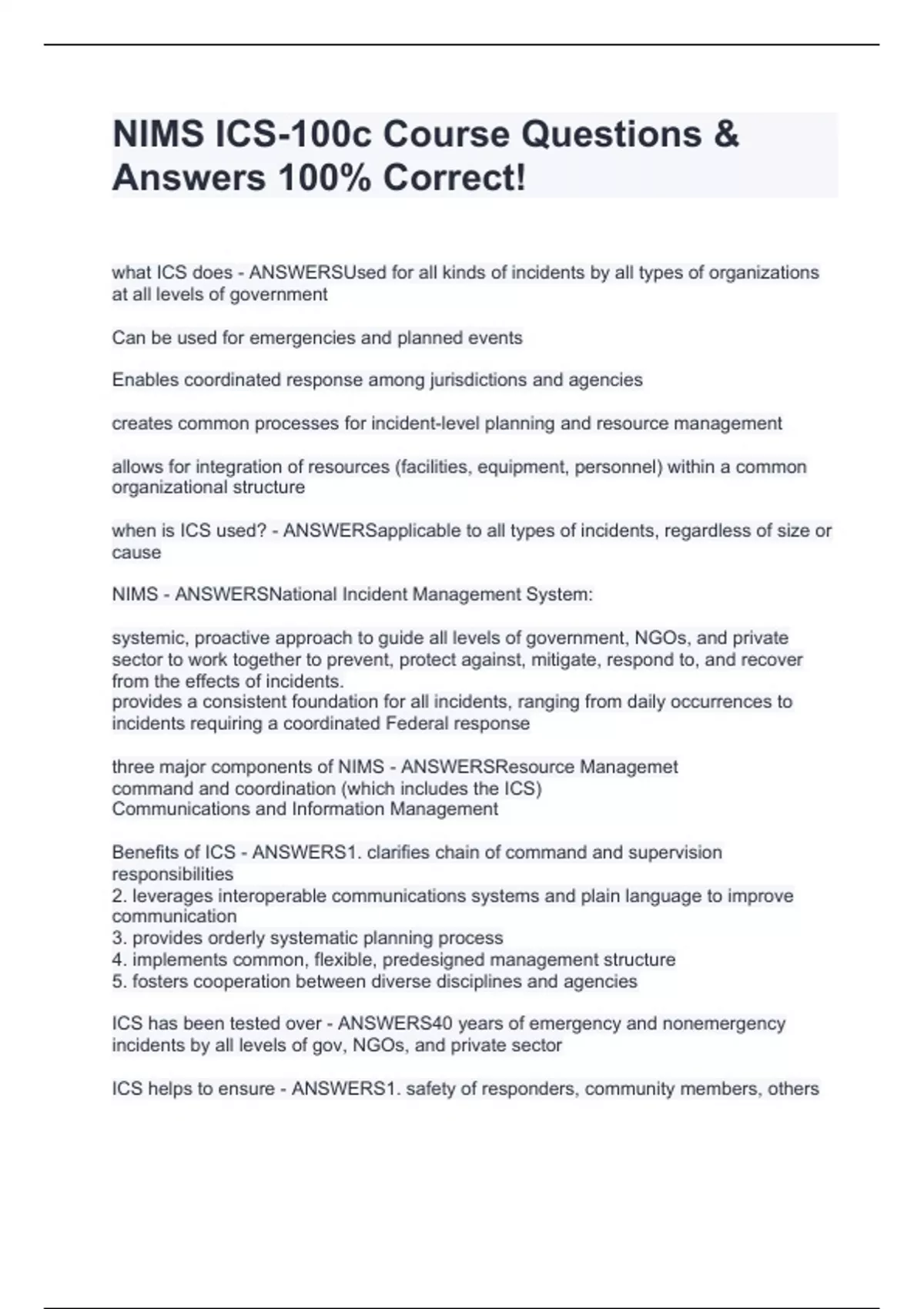 NIMS ICS-100c Course Questions & Answers 100% Correct!

what ICS does - ANSWERSUsed for all kinds of incidents by all types of organizations at all levels of government

Can be used for emergencies and planned events

Enables coordinated response among jurisdictions and agencies

creates common processes for incident-level planning and resource management

allows for integration of resources (facilities, equipment, personnel) within a common organizational structure

when is ICS used? - ANSWERSapplicable to all types of incidents, regardless of size or cause

NIMS - ANSWERSNational Incident Management System:

systemic, proactive approach to guide all levels of government, NGOs, and private sector to work together to prevent, protect against, mitigate, respond to, and recover from the effects of incidents.
provides a consistent foundation for all incidents, ranging from daily occurrences to incidents requiring a coordinated Federal response

three major components of NIMS - ANSWERSResource Managemet
command and coordination (which includes the ICS)
Communications and Information Management

Benefits of ICS - ANSWERS1. clarifies chain of command and supervision responsibilities
2. leverages interoperable communications systems and plain language to improve communication
3. provides orderly systematic planning process
4. implements common, flexible, predesigned management structure
5. fosters cooperation between diverse disciplines and agencies

ICS has been tested over - ANSWERS40 years of emergency and nonemergency incidents by all levels of gov, NGOs, and private sector

ICS helps to ensure - ANSWERS1. safety of responders, community members, others